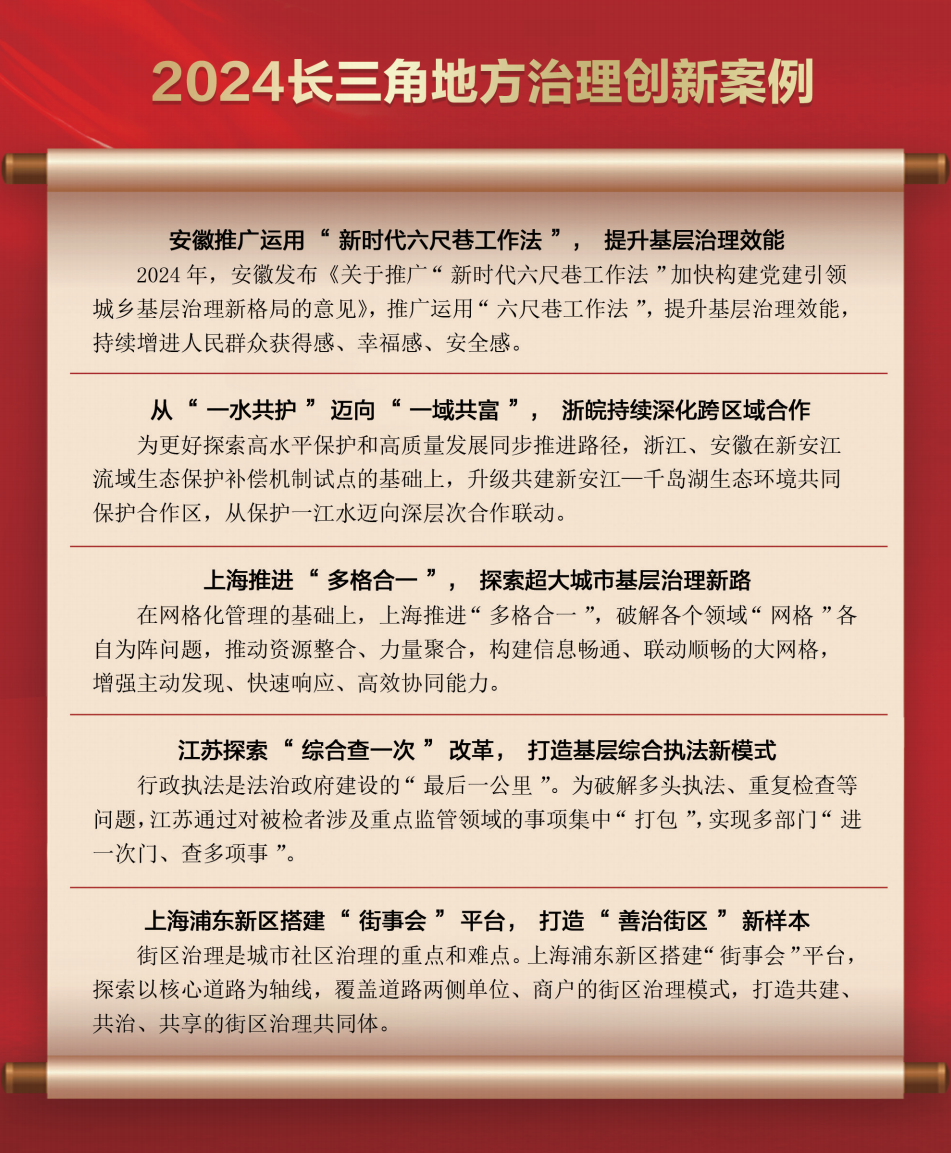 2024长三角地方治理创新案例

安徽推广运用“新时代六尺巷工作法”，提升基层治理效能

2024年，安徽发布《关于推广“新时代六尺巷工作法”加快构建党建引领城乡基层治理新格局的意见》，推广运用“六尺巷工作法”，提升基层治理效能，持续增进人民群众获得感、幸福感、安全感。

从“一水共护”迈向“一域共富”，浙皖持续深化跨区域合作

为更好探索高水平保护和高质量发展同步推进路径，浙江、安徽在新安江流域生态保护补偿机制试点的基础上，升级共建新安江—千岛湖生态环境共同保护合作区，从保护一江水迈向深层次合作联动。

上海推进“多格合一”，探索超大城市基层治理新路

在网格化管理的基础上，上海推进“多格合一”，破解各个领域“网格”各自为阵问题，推动资源整合、力量聚合，构建信息畅通、联动顺畅的大网格，增强主动发现、快速响应、高效协同能力。

江苏探索“综合查一次”改革，打造基层综合执法新模式

行政执法是法治政府建设的“最后一公里”。为破解多头执法、重复检查等问题，江苏通过对被检者涉及重点监管领域的事项集中“打包”，实现多部门“进一次门、查多项事”。

上海浦东新区搭建“街事会”平台，打造“善治街区”新样本

街区治理是城市社区治理的重点和难点。上海浦东新区搭建“街事会”平台，探索以核心道路为轴线，覆盖道路两侧单位、商户的街区治理模式，打造共建、共治、共享的街区治理共同体。